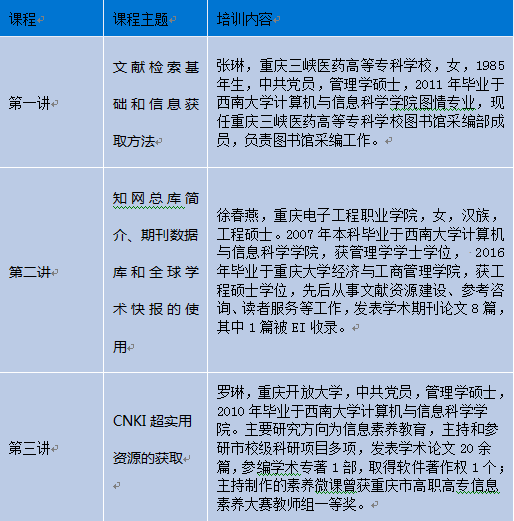 | 课程 | 课程主题 | 培训内容 |
|---|---|---|
| 第一讲 | 文献检索基础和信息获取方法 | 张琳，重庆三峡医药高等专科学校，女，1985年生，中共党员，管理学硕士，2011年毕业于西南大学计算机与信息科学学院图情专业，现任重庆三峡医药高等专科学校图书馆采编部成员，负责图书馆采编工作。 |
| 第二讲 | 知网总库简介、期刊数据库和全球学术快报的使用 | 徐春燕，重庆电子工程职业学院，女，汉族，工程硕士。2007年本科毕业于西南大学计算机与信息科学学院，获管理学学士学位，2016年毕业于重庆大学经济与工商管理学院，获工程硕士学位，先后从事文献资源建设、参考咨询、读者服务等工作，发表学术期刊论文8篇，其中1篇被EI收录。 |
| 第三讲 | CNKI超实用资源的获取 | 罗琳，重庆开放大学，中共党员，管理学硕士，2010年毕业于西南大学计算机与信息科学学院。主要研究方向为信息素养教育，主持和参研市校级科研项目多项，发表学术论文20余篇，参编学术专著1部，取得软件著作权1个；主持制作的素养微课曾获重庆市高职高专信息素养大赛教师组一等奖。 |